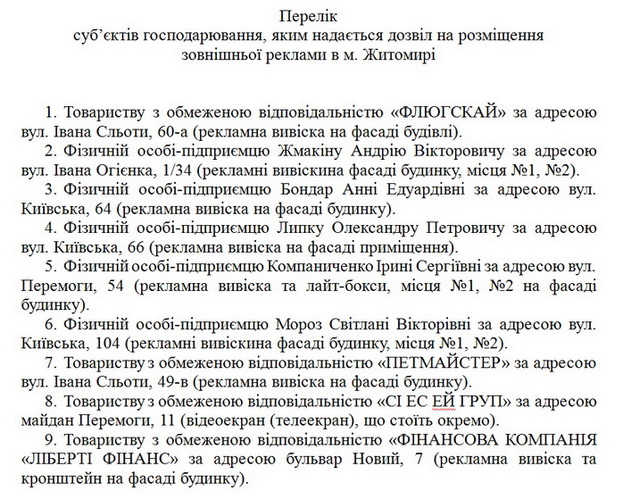 Перелік
суб'єктів господарювання, яким надається дозвіл на розміщення
зовнішньої реклами в м. Житомирі

1. Товариству з обмеженою відповідальністю «ФЛЮГСКАЙ» за адресою вул. Івана Сльоти, 60-а (рекламна вивіска на фасаді будівлі).

2. Фізичній особі-підприємцю Жмакіну Андрію Вікторовичу за адресою вул. Івана Огієнка, 1/34 (рекламні вивіскина фасаді будинку, місця №1, №2).

3. Фізичній особі-підприємцю Бондар Анні Едуардівні за адресою вул. Київська, 64 (рекламна вивіска на фасаді будинку).

4. Фізичній особі-підприємцю Липку Олександру Петровичу за адресою вул. Київська, 66 (рекламна вивіска на фасаді приміщення).

5. Фізичній особі-підприємцю Компаниченко Ірині Сергіївні за адресою вул. Перемоги, 54 (рекламна вивіска та лайт-бокси, місця №1, №2 на фасаді будинку).

6. Фізичній особі-підприємцю Мороз Світлані Вікторівні за адресою вул. Київська, 104 (рекламні вивіскина фасаді будинку, місця №1, №2).

7. Товариству з обмеженою відповідальністю «ПЕТМАЙСТЕР» за адресою вул. Івана Сльоти, 49-в (рекламна вивіска на фасаді будинку).

8. Товариству з обмеженою відповідальністю «СІ ЕС ЕЙ ГРУП» за адресою майдан Перемоги, 11 (відеоекран (телеекран), що стоїть окремо).

9. Товариству з обмеженою відповідальністю «ФІНАНСОВА КОМПАНІЯ «ЛІБЕРТІ ФІНАНС» за адресою бульвар Новий, 7 (рекламна вивіска та кронштейн на фасаді будинку).